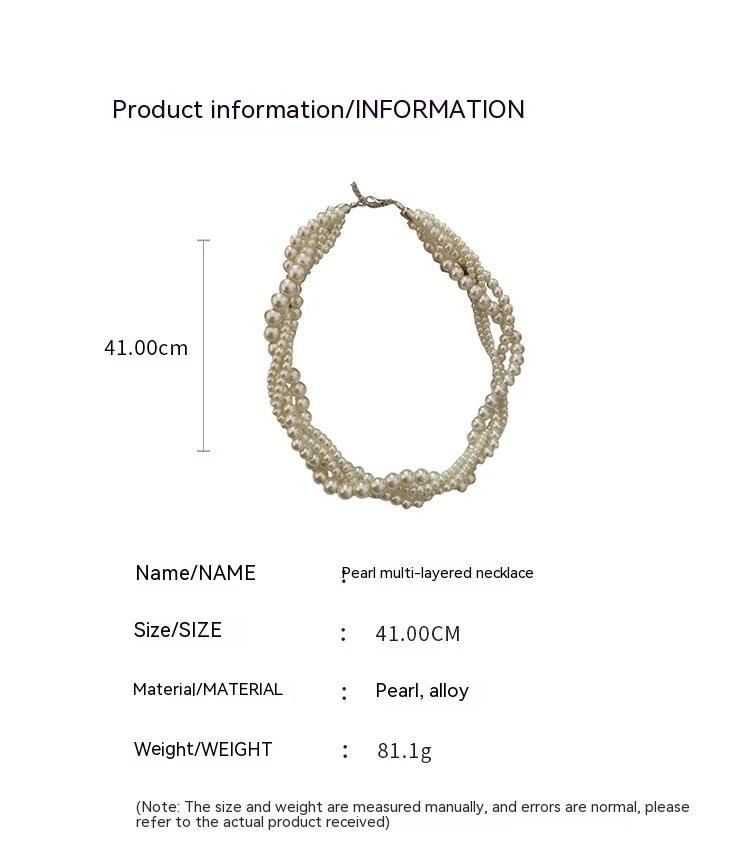 Product information/INFORMATION

41.00cm

Name/NAME : Pearl multi-layered necklace

Size/SIZE : 41.00CM

Material/MATERIAL : Pearl, alloy

Weight/WEIGHT : 81.1g

(Note: The size and weight are measured manually, and errors are normal, please refer to the actual product received)